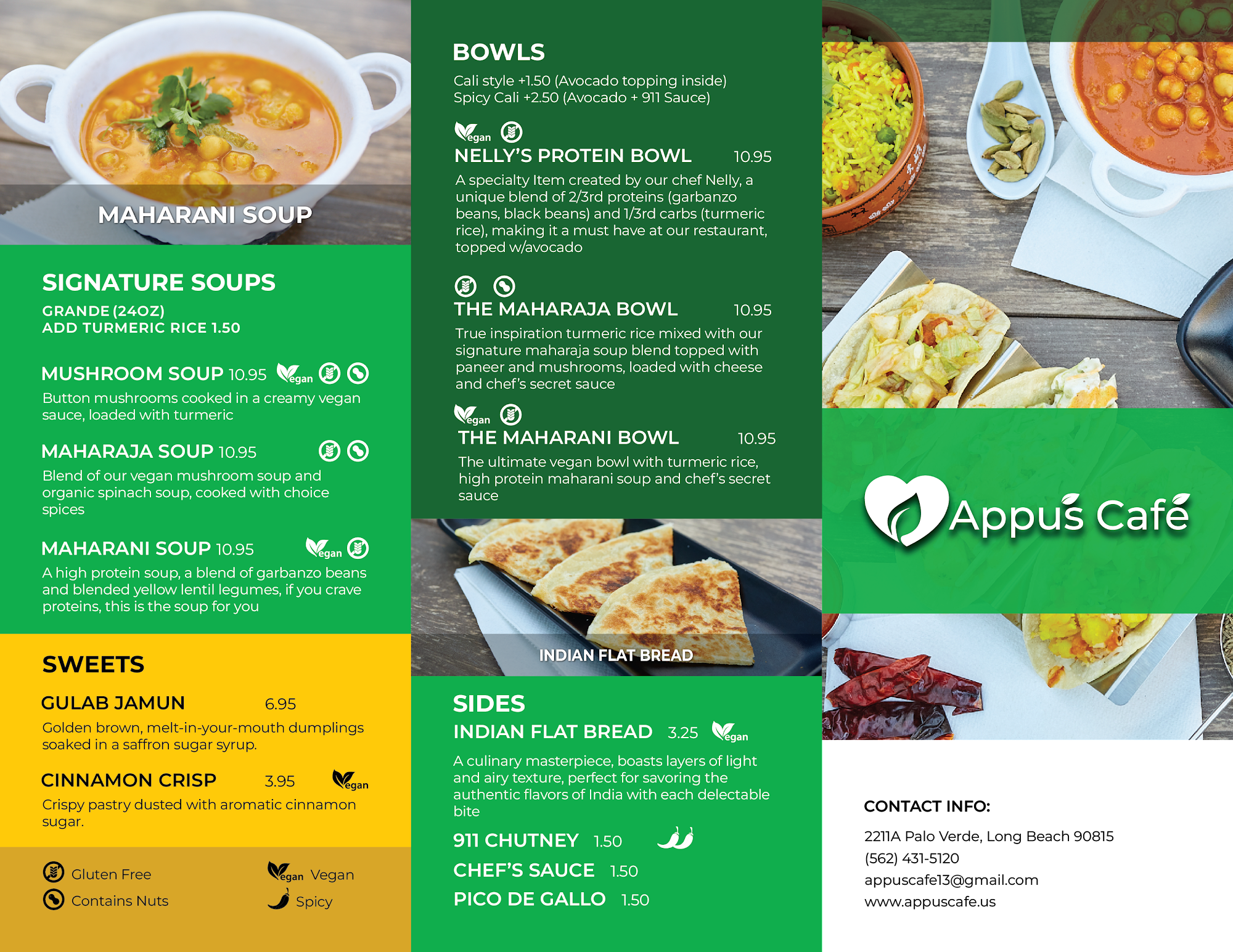 MAHARANI SOUP

SIGNATURE SOUPS
GRANDE (24OZ)
ADD TURMERIC RICE 1.50

MUSHROOM SOUP 10.95 Vegan
Button mushrooms cooked in a creamy vegan sauce, loaded with turmeric

MAHARAJA SOUP 10.95
Blend of our vegan mushroom soup and organic spinach soup, cooked with choice spices

MAHARANI SOUP 10.95 Vegan
A high protein soup, a blend of garbanzo beans and blended yellow lentil legumes, if you crave proteins, this is the soup for you

SWEETS

GULAB JAMUN 6.95
Golden brown, melt-in-your-mouth dumplings soaked in a saffron sugar syrup.

CINNAMON CRISP 3.95 Vegan
Crispy pastry dusted with aromatic cinnamon sugar.

Gluten Free
Contains Nuts
Vegan Vegan
Spicy

BOWLS
Cali style +1.50 (Avocado topping inside)
Spicy Cali +2.50 (Avocado + 911 Sauce)

Vegan
NELLY'S PROTEIN BOWL 10.95
A specialty Item created by our chef Nelly, a unique blend of 2/3rd proteins (garbanzo beans, black beans) and 1/3rd carbs (turmeric rice), making it a must have at our restaurant, topped w/avocado

THE MAHARAJA BOWL 10.95
True inspiration turmeric rice mixed with our signature maharaja soup blend topped with paneer and mushrooms, loaded with cheese and chef's secret sauce

Vegan
THE MAHARANI BOWL 10.95
The ultimate vegan bowl with turmeric rice, high protein maharani soup and chef's secret sauce

INDIAN FLAT BREAD

SIDES
INDIAN FLAT BREAD 3.25 Vegan
A culinary masterpiece, boasts layers of light and airy texture, perfect for savoring the authentic flavors of India with each delectable bite
911 CHUTNEY 1.50
CHEF'S SAUCE 1.50
PICO DE GALLO 1.50

Appus Café

CONTACT INFO:
2211A Palo Verde, Long Beach 90815
(562) 431-5120
appuscafe13@gmail.com
www.appuscafe.us